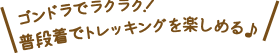 ゴンドラでラクラク!
普段着でトレッキングを楽しめる♪